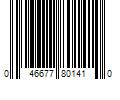 0 46677 80141 0